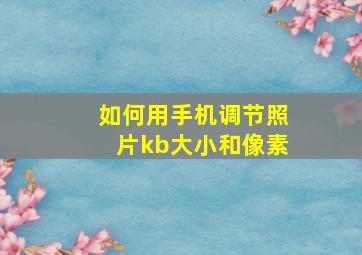 如何用手机调节照片kb大小和像素